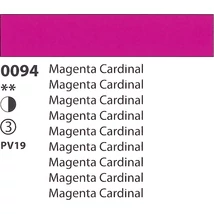 0094
**
③
PV19

Magenta Cardinal
Magenta Cardinal
Magenta Cardinal
Magenta Cardinal
Magenta Cardinal
Magenta Cardinal
Magenta Cardinal
Magenta Cardinal
Magenta Cardinal